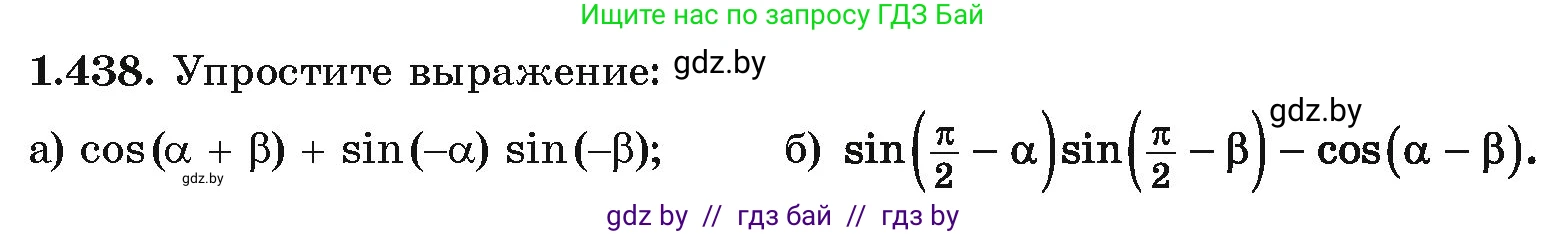 Ищите нас по запросу ГДЗ Бай

**1.438.** Упростите выражение: gdz.by

а) $\cos(\alpha + \beta) + \sin(-\alpha)\sin(-\beta)$; gdz.by

б) $\sin\left(\frac{\pi}{2} - \alpha\right)\sin\left(\frac{\pi}{2} - \beta\right) - \cos(\alpha - \beta)$. gdz.by

gdz by // гдз бай // гдз by